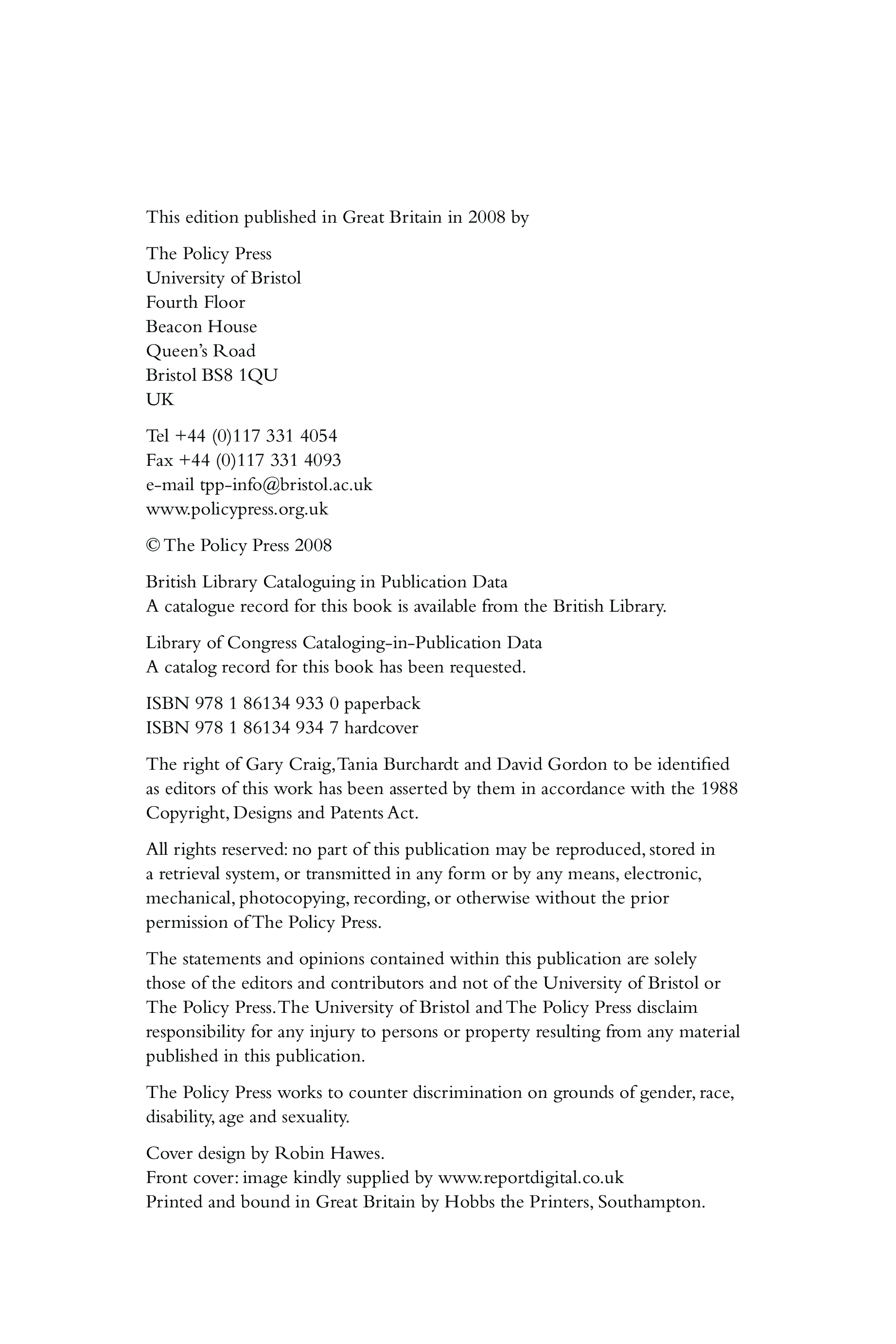 This edition published in Great Britain in 2008 by

The Policy Press
University of Bristol
Fourth Floor
Beacon House
Queen's Road
Bristol BS8 1QU
UK

Tel +44 (0)117 331 4054
Fax +44 (0)117 331 4093
e-mail tpp-info@bristol.ac.uk
www.policypress.org.uk

© The Policy Press 2008

British Library Cataloguing in Publication Data
A catalogue record for this book is available from the British Library.

Library of Congress Cataloging-in-Publication Data
A catalog record for this book has been requested.

ISBN 978 1 86134 933 0 paperback
ISBN 978 1 86134 934 7 hardcover

The right of Gary Craig, Tania Burchardt and David Gordon to be identified as editors of this work has been asserted by them in accordance with the 1988 Copyright, Designs and Patents Act.

All rights reserved: no part of this publication may be reproduced, stored in a retrieval system, or transmitted in any form or by any means, electronic, mechanical, photocopying, recording, or otherwise without the prior permission of The Policy Press.

The statements and opinions contained within this publication are solely those of the editors and contributors and not of the University of Bristol or The Policy Press. The University of Bristol and The Policy Press disclaim responsibility for any injury to persons or property resulting from any material published in this publication.

The Policy Press works to counter discrimination on grounds of gender, race, disability, age and sexuality.

Cover design by Robin Hawes.
Front cover: image kindly supplied by www.reportdigital.co.uk
Printed and bound in Great Britain by Hobbs the Printers, Southampton.